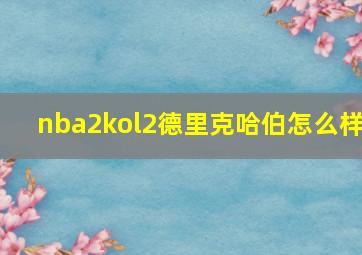 nba2kol2德里克哈伯怎么样